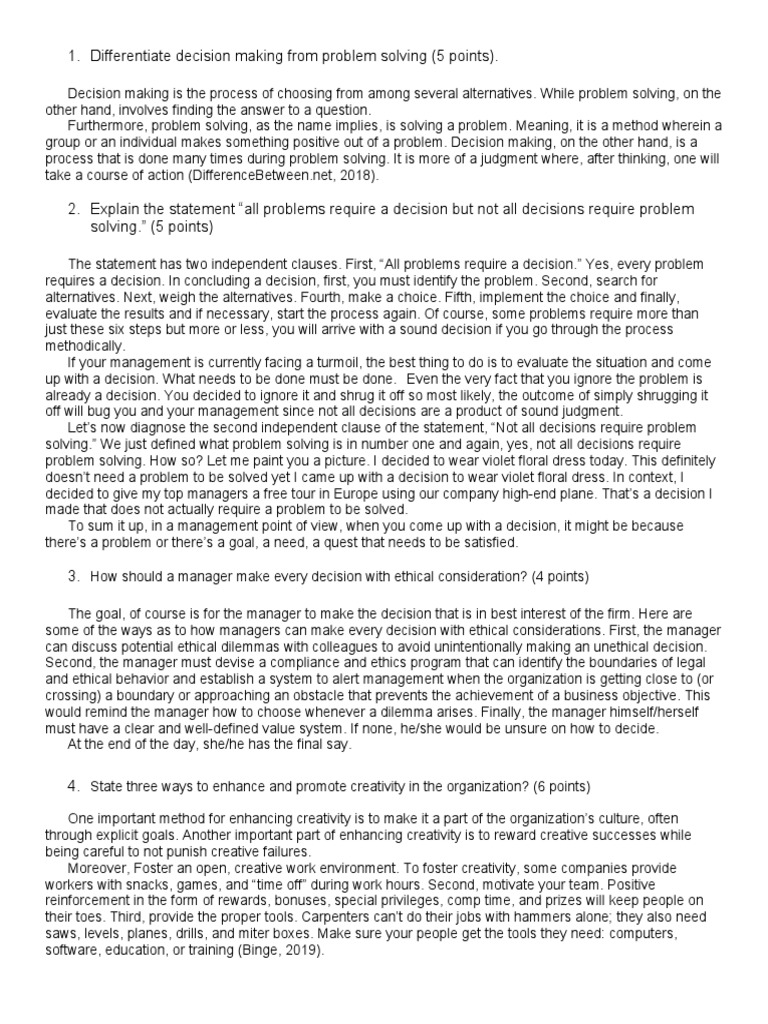 1. Differentiate decision making from problem solving (5 points).

Decision making is the process of choosing from among several alternatives. While problem solving, on the other hand, involves finding the answer to a question.
Furthermore, problem solving, as the name implies, is solving a problem. Meaning, it is a method wherein a group or an individual makes something positive out of a problem. Decision making, on the other hand, is a process that is done many times during problem solving. It is more of a judgment where, after thinking, one will take a course of action (DifferenceBetween.net, 2018).

2. Explain the statement "all problems require a decision but not all decisions require problem solving." (5 points)

The statement has two independent clauses. First, "All problems require a decision." Yes, every problem requires a decision. In concluding a decision, first, you must identify the problem. Second, search for alternatives. Next, weigh the alternatives. Fourth, make a choice. Fifth, implement the choice and finally, evaluate the results and if necessary, start the process again. Of course, some problems require more than just these six steps but more or less, you will arrive with a sound decision if you go through the process methodically.
If your management is currently facing a turmoil, the best thing to do is to evaluate the situation and come up with a decision. What needs to be done must be done. Even the very fact that you ignore the problem is already a decision. You decided to ignore it and shrug it off so most likely, the outcome of simply shrugging it off will bug you and your management since not all decisions are a product of sound judgment.
Let's now diagnose the second independent clause of the statement, "Not all decisions require problem solving." We just defined what problem solving is in number one and again, yes, not all decisions require problem solving. How so? Let me paint you a picture. I decided to wear violet floral dress today. This definitely doesn't need a problem to be solved yet I came up with a decision to wear violet floral dress. In context, I decided to give my top managers a free tour in Europe using our company high-end plane. That's a decision I made that does not actually require a problem to be solved.
To sum it up, in a management point of view, when you come up with a decision, it might be because there's a problem or there's a goal, a need, a quest that needs to be satisfied.

3. How should a manager make every decision with ethical consideration? (4 points)

The goal, of course is for the manager to make the decision that is in best interest of the firm. Here are some of the ways as to how managers can make every decision with ethical considerations. First, the manager can discuss potential ethical dilemmas with colleagues to avoid unintentionally making an unethical decision. Second, the manager must devise a compliance and ethics program that can identify the boundaries of legal and ethical behavior and establish a system to alert management when the organization is getting close to (or crossing) a boundary or approaching an obstacle that prevents the achievement of a business objective. This would remind the manager how to choose whenever a dilemma arises. Finally, the manager himself/herself must have a clear and well-defined value system. If none, he/she would be unsure on how to decide.
At the end of the day, she/he has the final say.

4. State three ways to enhance and promote creativity in the organization? (6 points)

One important method for enhancing creativity is to make it a part of the organization's culture, often through explicit goals. Another important part of enhancing creativity is to reward creative successes while being careful to not punish creative failures.
Moreover, Foster an open, creative work environment. To foster creativity, some companies provide workers with snacks, games, and "time off" during work hours. Second, motivate your team. Positive reinforcement in the form of rewards, bonuses, special privileges, comp time, and prizes will keep people on their toes. Third, provide the proper tools. Carpenters can't do their jobs with hammers alone; they also need saws, levels, planes, drills, and miter boxes. Make sure your people get the tools they need: computers, software, education, or training (Binge, 2019).